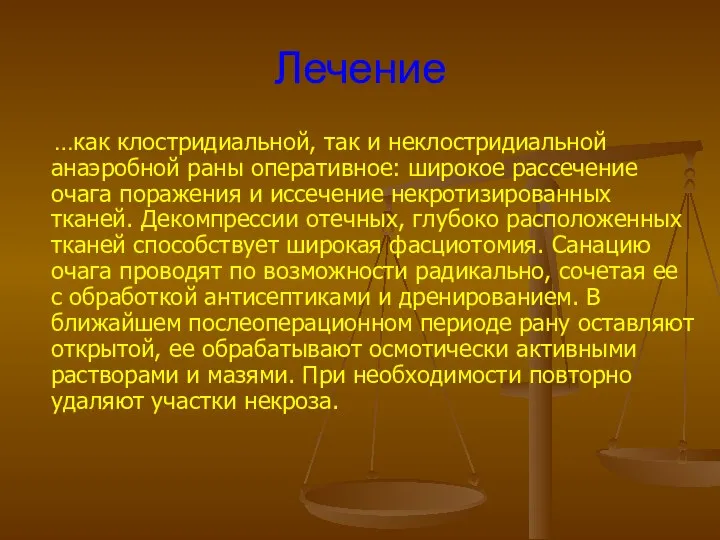 Лечение

…как клостридиальной, так и неклостридиальной анаэробной раны оперативное: широкое рассечение очага поражения и иссечение некротизированных тканей. Декомпрессии отечных, глубоко расположенных тканей способствует широкая фасциотомия. Санацию очага проводят по возможности радикально, сочетая ее с обработкой антисептиками и дренированием. В ближайшем послеоперационном периоде рану оставляют открытой, ее обрабатывают осмотически активными растворами и мазями. При необходимости повторно удаляют участки некроза.